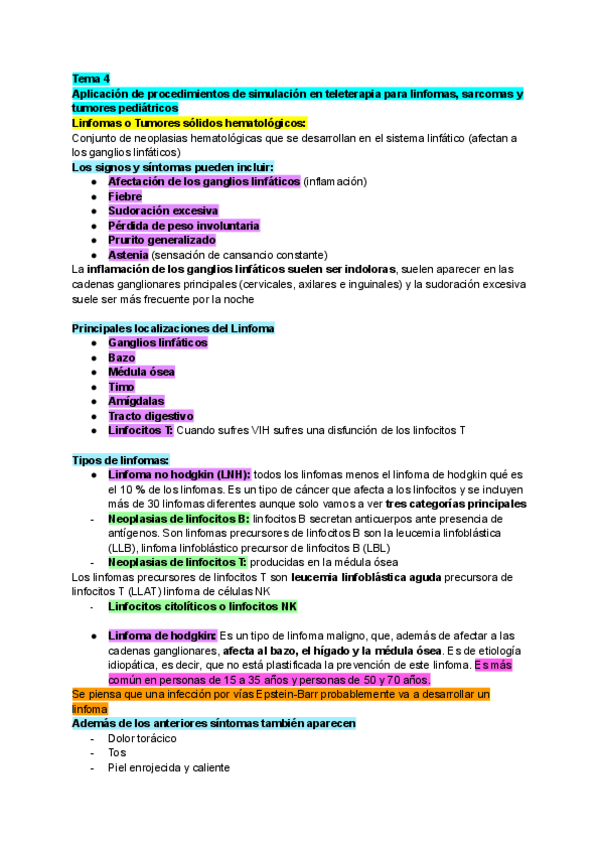 Tema 4
Aplicación de procedimientos de simulación en teleterapia para linfomas, sarcomas y tumores pediátricos
Linfomas o Tumores sólidos hematológicos:
Conjunto de neoplasias hematológicas que se desarrollan en el sistema linfático (afectan a los ganglios linfáticos)
Los signos y síntomas pueden incluir:
● Afectación de los ganglios linfáticos (inflamación)
● Fiebre
● Sudoración excesiva
● Pérdida de peso involuntaria
● Prurito generalizado
● Astenia (sensación de cansancio constante)
La inflamación de los ganglios linfáticos suelen ser indoloras, suelen aparecer en las cadenas ganglionares principales (cervicales, axilares e inguinales) y la sudoración excesiva suele ser más frecuente por la noche

Principales localizaciones del Linfoma
● Ganglios linfáticos
● Bazo
● Médula ósea
● Timo
● Amígdalas
● Tracto digestivo
● Linfocitos T: Cuando sufres VIH sufres una disfunción de los linfocitos T

Tipos de linfomas:
● Linfoma no hodgkin (LNH): todos los linfomas menos el linfoma de hodgkin qué es el 10 % de los linfomas. Es un tipo de cáncer que afecta a los linfocitos y se incluyen más de 30 linfomas diferentes aunque solo vamos a ver tres categorías principales
- Neoplasias de linfocitos B: linfocitos B secretan anticuerpos ante presencia de antígenos. Son linfomas precursores de linfocitos B son la leucemia linfoblástica (LLB), linfoma linfoblástico precursor de linfocitos B (LBL)
- Neoplasias de linfocitos T: producidas en la médula ósea
Los linfomas precursores de linfocitos T son leucemia linfoblástica aguda precursora de linfocitos T (LLAT) linfoma de células NK
- Linfocitos citolíticos o linfocitos NK

● Linfoma de hodgkin: Es un tipo de linfoma maligno, que, además de afectar a las cadenas ganglionares, afecta al bazo, el hígado y la médula ósea. Es de etiología idiopática, es decir, que no está plastificada la prevención de este linfoma. Es más común en personas de 15 a 35 años y personas de 50 y 70 años.
Se piensa que una infección por vías Epstein-Barr probablemente va a desarrollar un linfoma
Además de los anteriores síntomas también aparecen
- Dolor torácico
- Tos
- Piel enrojecida y caliente